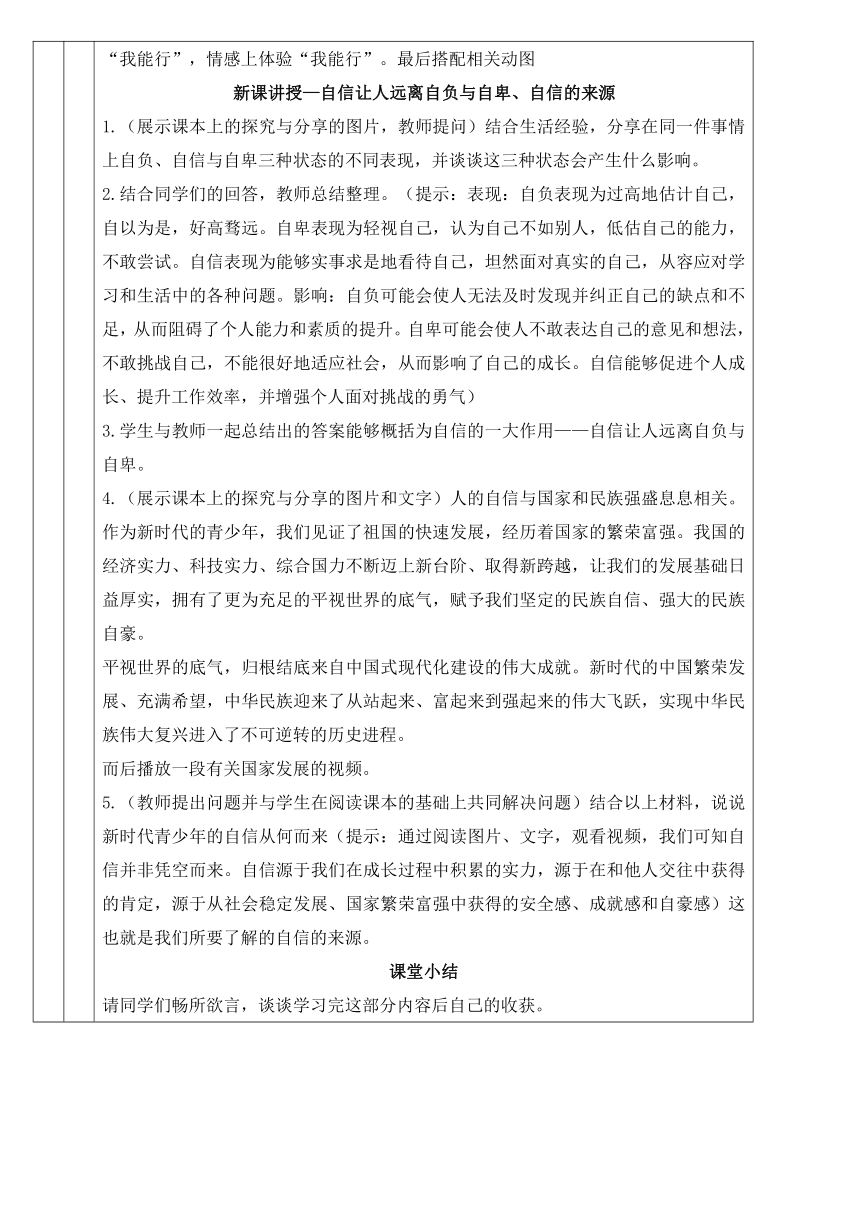 “我能行”，情感上体验“我能行”。最后搭配相关动图

新课讲授—自信让人远离自负与自卑、自信的来源

1.（展示课本上的探究与分享的图片，教师提问）结合生活经验，分享在同一件事情上自负、自信与自卑三种状态的不同表现，并谈谈这三种状态会产生什么影响。

2.结合同学们的回答，教师总结整理。（提示：表现：自负表现为过高地估计自己，自以为是，好高骛远。自卑表现为轻视自己，认为自己不如别人，低估自己的能力，不敢尝试。自信表现为能够实事求是地看待自己，坦然面对真实的自己，从容应对学习和生活中的各种问题。影响：自负可能会使人无法及时发现并纠正自己的缺点和不足，从而阻碍了个人能力和素质的提升。自卑可能会使人不敢表达自己的意见和想法，不敢挑战自己，不能很好地适应社会，从而影响了自己的成长。自信能够促进个人成长、提升工作效率，并增强个人面对挑战的勇气）

3.学生与教师一起总结出的答案能够概括为自信的一大作用——自信让人远离自负与自卑。

4.（展示课本上的探究与分享的图片和文字）人的自信与国家和民族强盛息息相关。作为新时代的青少年，我们见证了祖国的快速发展，经历着国家的繁荣富强。我国的经济实力、科技实力、综合国力不断迈上新台阶、取得新跨越，让我们的发展基础日益厚实，拥有了更为充足的平视世界的底气，赋予我们坚定的民族自信、强大的民族自豪。

平视世界的底气，归根结底来自中国式现代化建设的伟大成就。新时代的中国繁荣发展、充满希望，中华民族迎来了从站起来、富起来到强起来的伟大飞跃，实现中华民族伟大复兴进入了不可逆转的历史进程。

而后播放一段有关国家发展的视频。

5.（教师提出问题并与学生在阅读课本的基础上共同解决问题）结合以上材料，说说新时代青少年的自信从何而来（提示：通过阅读图片、文字，观看视频，我们可知自信并非凭空而来。自信源于我们在成长过程中积累的实力，源于在和他人交往中获得的肯定，源于从社会稳定发展、国家繁荣富强中获得的安全感、成就感和自豪感）这也就是我们所要了解的自信的来源。

课堂小结

请同学们畅所欲言，谈谈学习完这部分内容后自己的收获。